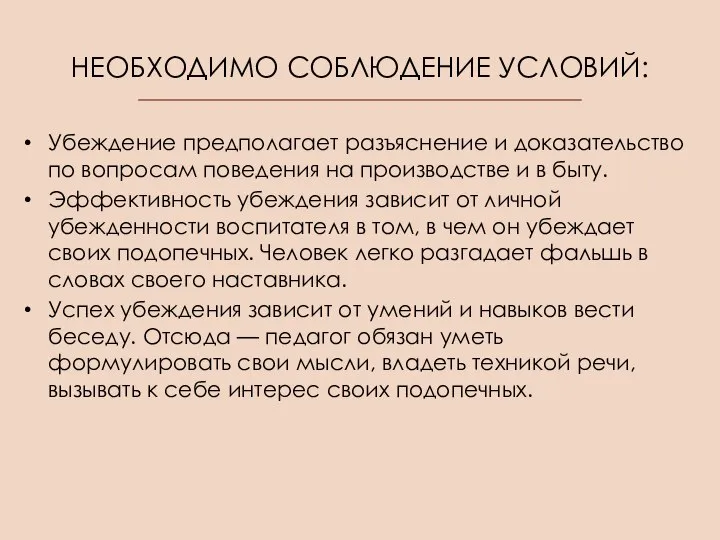 НЕОБХОДИМО СОБЛЮДЕНИЕ УСЛОВИЙ:

• Убеждение предполагает разъяснение и доказательство по вопросам поведения на производстве и в быту.
• Эффективность убеждения зависит от личной убежденности воспитателя в том, в чем он убеждает своих подопечных. Человек легко разгадает фальшь в словах своего наставника.
• Успех убеждения зависит от умений и навыков вести беседу. Отсюда — педагог обязан уметь формулировать свои мысли, владеть техникой речи, вызывать к себе интерес своих подопечных.